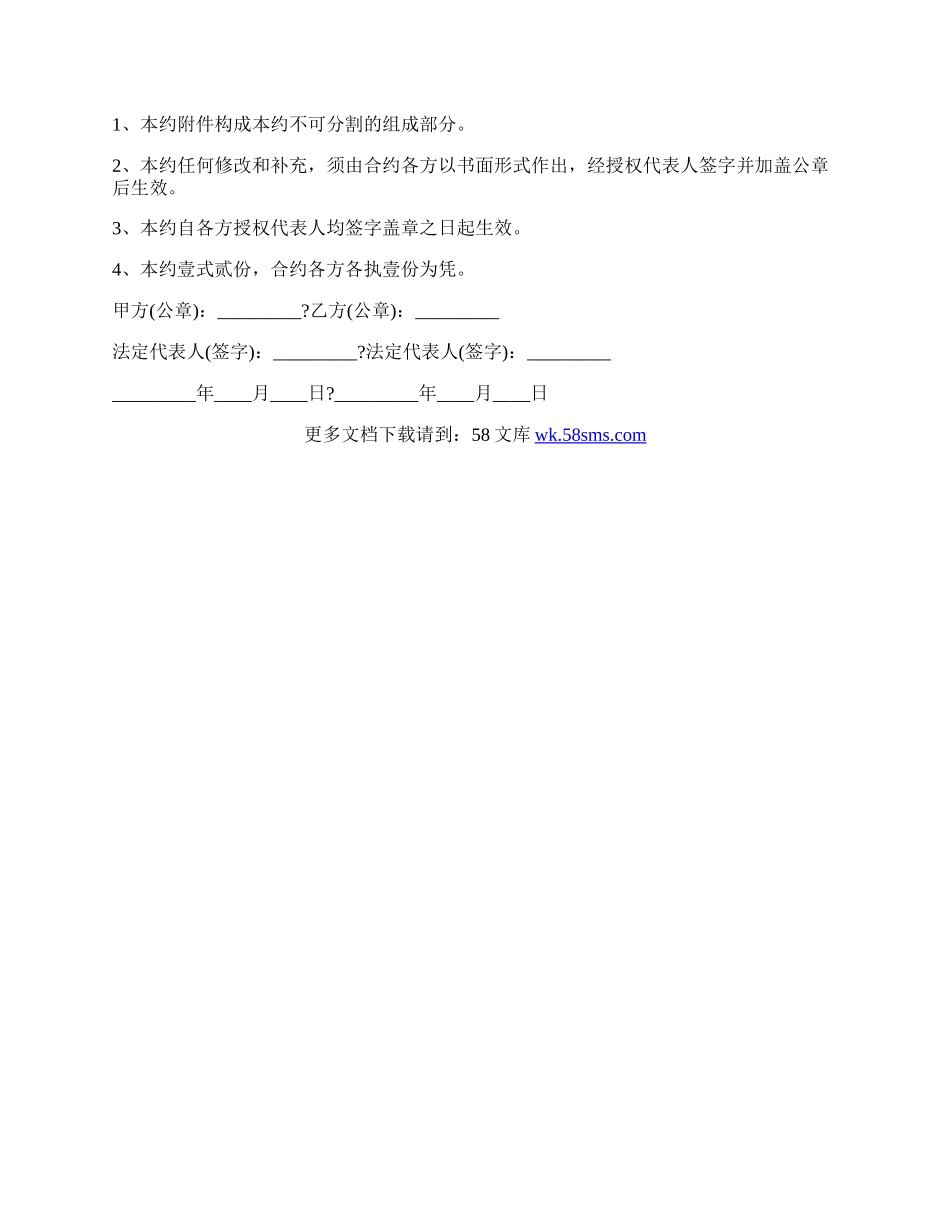 1、本约附件构成本约不可分割的组成部分。

2、本约任何修改和补充，须由合约各方以书面形式作出，经授权代表人签字并加盖公章后生效。

3、本约自各方授权代表人均签字盖章之日起生效。

4、本约壹式贰份，合约各方各执壹份为凭。

甲方(公章)：_________?乙方(公章)：_________

法定代表人(签字)：_________?法定代表人(签字)：_________

_________年____月____日?_________年____月____日

更多文档下载请到：58 文库 wk.58sms.com